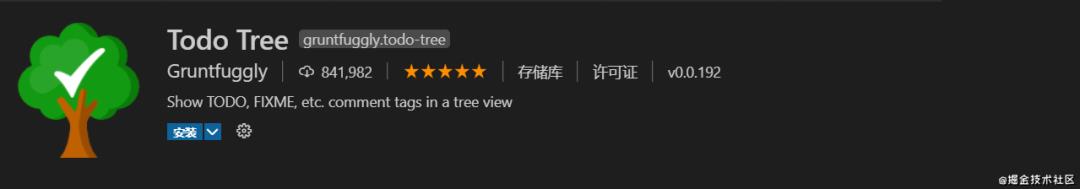 Todo Tree gruntfuggly.todo-tree

Gruntfuggly | 841,982 | ★★★★★ | 存储库 | 许可证 | v0.0.192

Show TODO, FIXME, etc. comment tags in a tree view

安装

@掘金技术社区